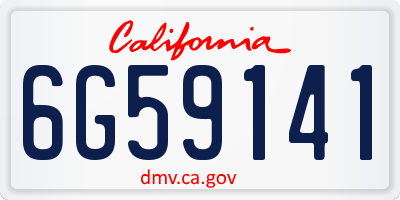 California

6G59141

dmv.ca.gov